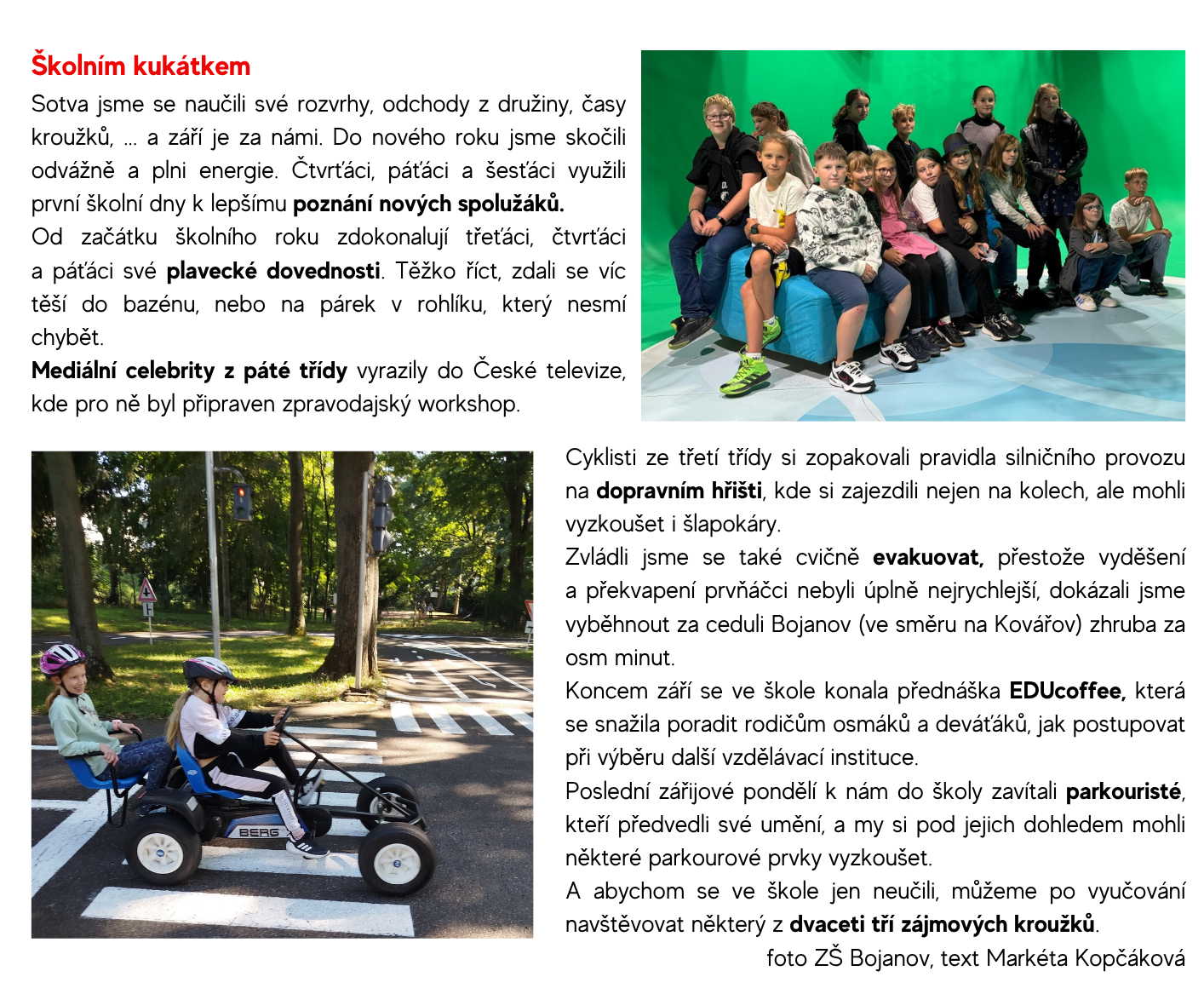 Školním kukátkem

Sotva jsme se naučili své rozvrhy, odchody z družiny, časy kroužků, … a září je za námi. Do nového roku jsme skočili odvážně a plni energie. Čtvrťáci, páťáci a šesťáci využili první školní dny k lepšímu poznání nových spolužáků.
Od začátku školního roku zdokonalují třeťáci, čtvrťáci a páťáci své plavecké dovednosti. Těžko říct, zdali se víc těší do bazénu, nebo na párek v rohlíku, který nesmí chybět.
Mediální celebrity z páté třídy vyrazily do České televize, kde pro ně byl připraven zpravodajský workshop.

BERG

Cyklisti ze třetí třídy si zopakovali pravidla silničního provozu na dopravním hřišti, kde si zajezdili nejen na kolech, ale mohli vyzkoušet i šlapokáry.
Zvládli jsme se také cvičně evakuovat, přestože vyděšení a překvapení prvňáčci nebyli úplně nejrychlejší, dokázali jsme vyběhnout za ceduli Bojanov (ve směru na Kovářov) zhruba za osm minut.
Koncem září se ve škole konala přednáška EDUcoffee, která se snažila poradit rodičům osmáků a deváťáků, jak postupovat při výběru další vzdělávací instituce.
Poslední zářijové pondělí k nám do školy zavítali parkouristé, kteří předvedli své umění, a my si pod jejich dohledem mohli některé parkourové prvky vyzkoušet.
A abychom se ve škole jen neučili, můžeme po vyučování navštěvovat některý z dvaceti tří zájmových kroužků.
foto ZŠ Bojanov, text Markéta Kopčáková